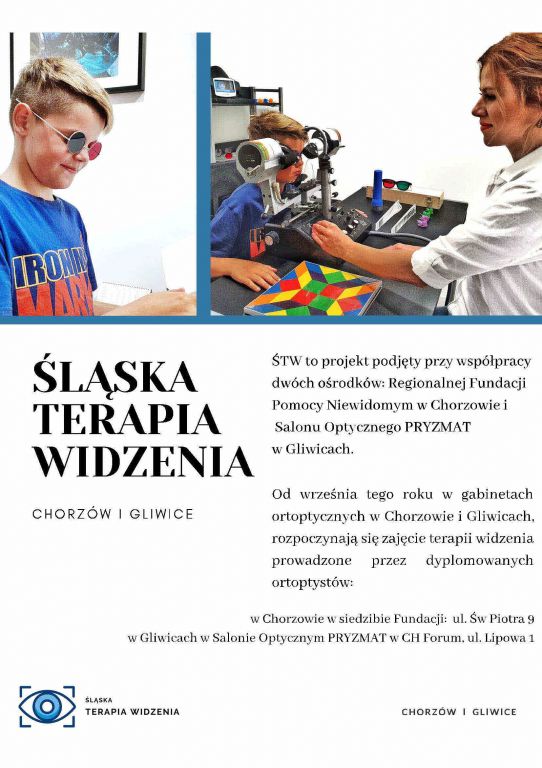 IRON MAN

ŚLĄSKA TERAPIA WIDZENIA

CHORZÓW I GLIWICE

ŚTW to projekt podjęty przy współpracy dwóch ośrodków: Regionalnej Fundacji Pomocy Niewidomym w Chorzowie i Salonu Optycznego PRYZMAT w Gliwicach.

Od września tego roku w gabinetach ortoptycznych w Chorzowie i Gliwicach, rozpoczynają się zajęcie terapii widzenia prowadzone przez dyplomowanych ortoptystów:

w Chorzowie w siedzibie Fundacji: ul. Św Piotra 9
w Gliwicach w Salonie Optycznym PRYZMAT w CH Forum, ul. Lipowa 1

ŚLĄSKA TERAPIA WIDZENIA

CHORZÓW I GLIWICE